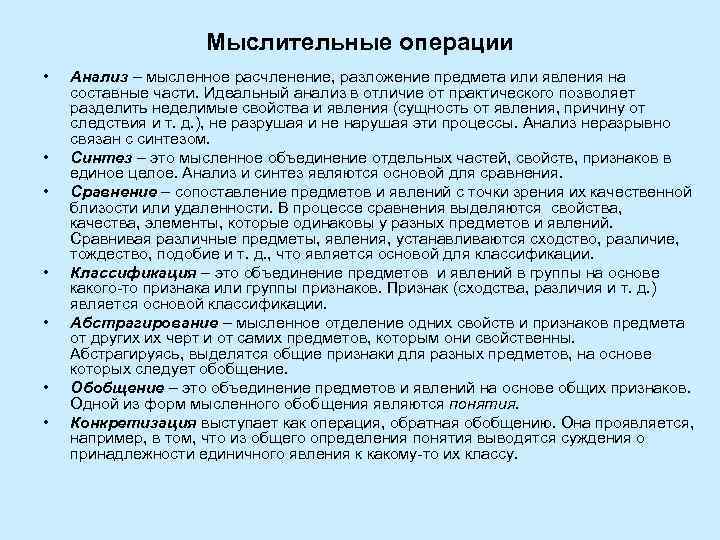 Мыслительные операции

• Анализ – мысленное расчленение, разложение предмета или явления на составные части. Идеальный анализ в отличие от практического позволяет разделить неделимые свойства и явления (сущность от явления, причину от следствия и т. д.), не разрушая и не нарушая эти процессы. Анализ неразрывно связан с синтезом.

• Синтез – это мысленное объединение отдельных частей, свойств, признаков в единое целое. Анализ и синтез являются основой для сравнения.

• Сравнение – сопоставление предметов и явлений с точки зрения их качественной близости или удаленности. В процессе сравнения выделяются свойства, качества, элементы, которые одинаковы у разных предметов и явлений. Сравнивая различные предметы, явления, устанавливаются сходство, различие, тождество, подобие и т. д., что является основой для классификации.

• Классификация – это объединение предметов и явлений в группы на основе какого-то признака или группы признаков. Признак (сходства, различия и т. д.) является основой классификации.

• Абстрагирование – мысленное отделение одних свойств и признаков предмета от других их черт и от самих предметов, которым они свойственны. Абстрагируясь, выделятся общие признаки для разных предметов, на основе которых следует обобщение.

• Обобщение – это объединение предметов и явлений на основе общих признаков. Одной из форм мысленного обобщения являются понятия.

• Конкретизация выступает как операция, обратная обобщению. Она проявляется, например, в том, что из общего определения понятия выводятся суждения о принадлежности единичного явления к какому-то их классу.